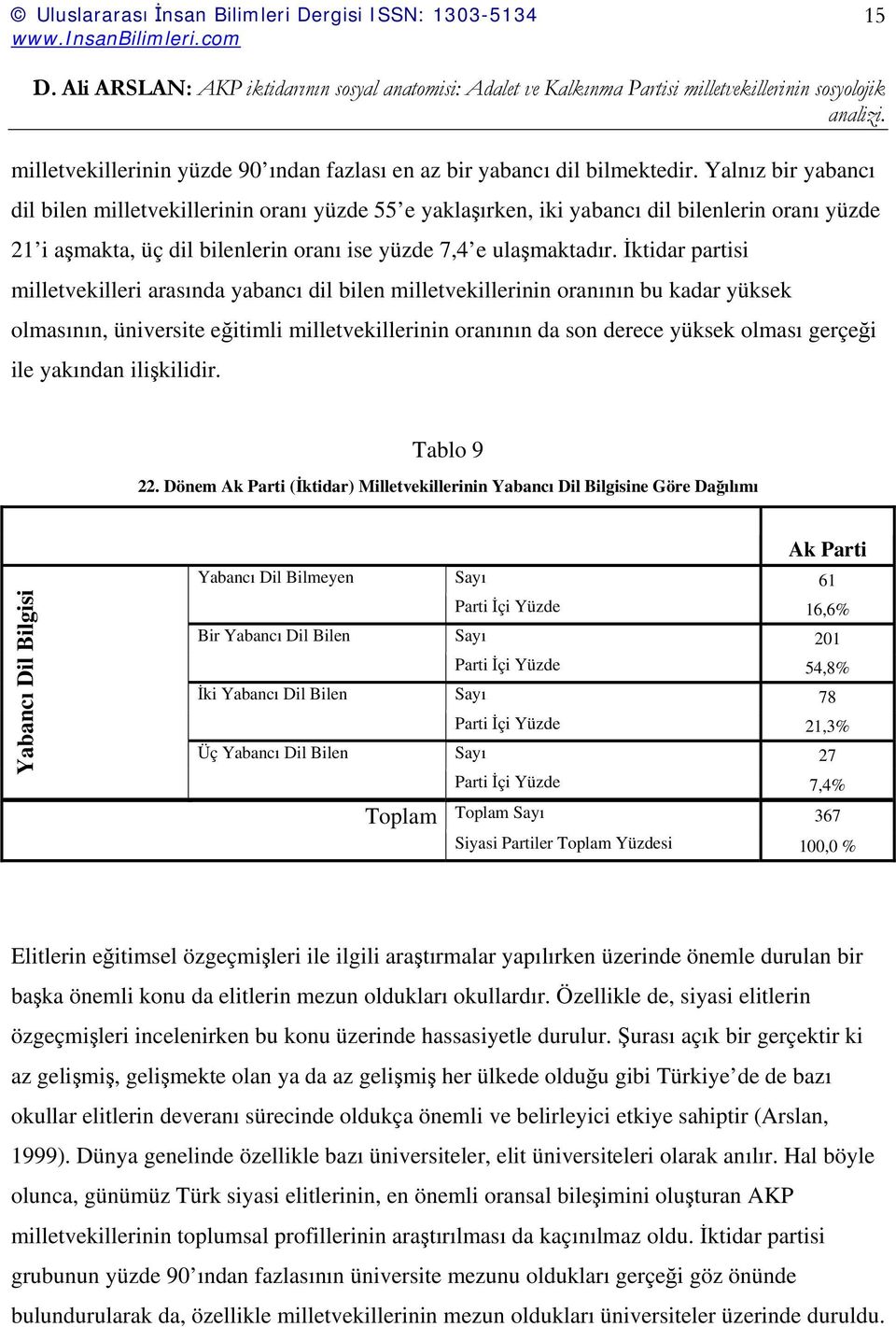 © Uluslararası İnsan Bilimleri Dergisi ISSN: 1303-5134 www.InsanBilimleri.com

15

D. Ali ARSLAN: AKP iktidarının sosyal anatomisi: Adalet ve Kalkınma Partisi milletvekillerinin sosyolojik analizi.

milletvekillerinin yüzde 90'ından fazlası en az bir yabancı dil bilmektedir. Yalnız bir yabancı dil bilen milletvekillerinin oranı yüzde 55'e yaklaşırken, iki yabancı dil bilenlerin oranı yüzde 21'i aşmakta, üç dil bilenlerin oranı ise yüzde 7,4'e ulaşmaktadır. İktidar partisi milletvekilleri arasında yabancı dil bilen milletvekillerinin oranının bu kadar yüksek olmasının, üniversite eğitimli milletvekillerinin oranının da son derece yüksek olması gerçeği ile yakından ilişkilidir.

Tablo 9

22. Dönem Ak Parti (İktidar) Milletvekillerinin Yabancı Dil Bilgisine Göre Dağılımı

| | | | Ak Parti |
|---|---|---|---|
| Yabancı Dil Bilgisi | Yabancı Dil Bilmeyen | Sayı | 61 |
| | | Parti İçi Yüzde | 16,6% |
| | Bir Yabancı Dil Bilen | Sayı | 201 |
| | | Parti İçi Yüzde | 54,8% |
| | İki Yabancı Dil Bilen | Sayı | 78 |
| | | Parti İçi Yüzde | 21,3% |
| | Üç Yabancı Dil Bilen | Sayı | 27 |
| | | Parti İçi Yüzde | 7,4% |
| | Toplam | Toplam Sayı | 367 |
| | | Siyasi Partiler Toplam Yüzdesi | 100,0 % |

Elitlerin eğitimsel özgeçmişleri ile ilgili araştırmalar yapılırken üzerinde önemle durulan bir başka önemli konu da elitlerin mezun oldukları okullardır. Özellikle de, siyasi elitlerin özgeçmişleri incelenirken bu konu üzerinde hassasiyetle durulur. Şurası açık bir gerçektir ki az gelişmiş, gelişmekte olan ya da az gelişmiş her ülkede olduğu gibi Türkiye'de de bazı okullar elitlerin deveranı sürecinde oldukça önemli ve belirleyici etkiye sahiptir (Arslan, 1999). Dünya genelinde özellikle bazı üniversiteler, elit üniversiteleri olarak anılır. Hal böyle olunca, günümüz Türk siyasi elitlerinin, en önemli oransal bileşimini oluşturan AKP milletvekillerinin toplumsal profillerinin araştırılması da kaçınılmaz oldu. İktidar partisi grubunun yüzde 90'ından fazlasının üniversite mezunu oldukları gerçeği göz önünde bulundurularak da, özellikle milletvekillerinin mezun oldukları üniversiteler üzerinde duruldu.